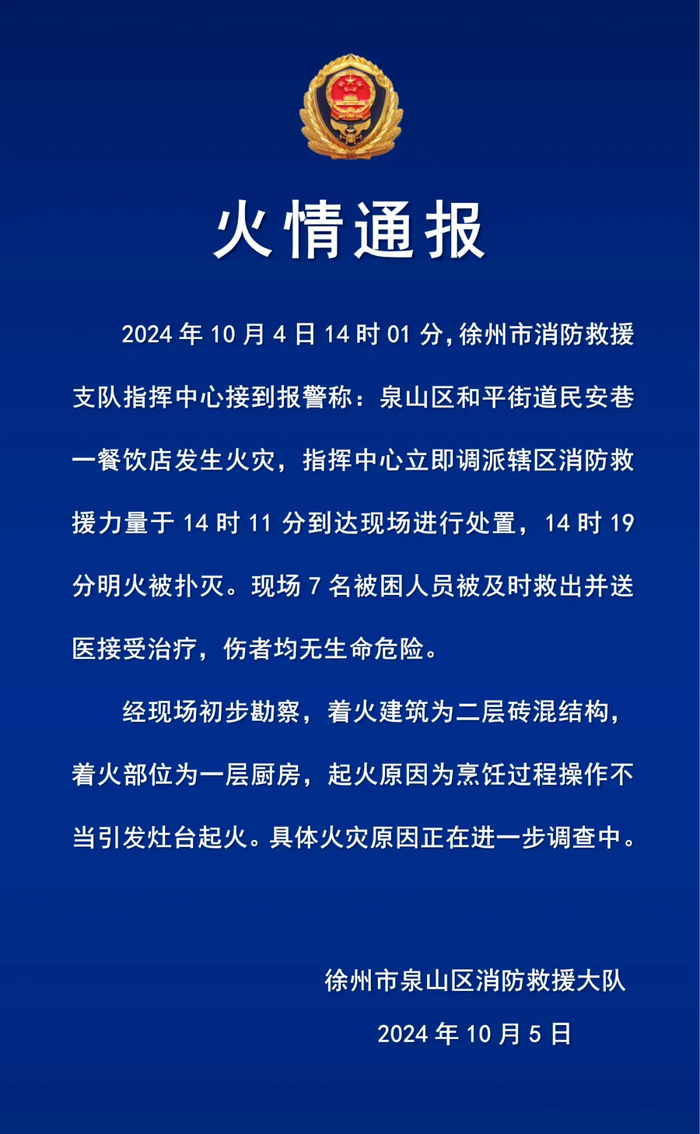 火情通报

2024 年 10 月 4 日 14 时 01 分，徐州市消防救援支队指挥中心接到报警称：泉山区和平街道民安巷一餐饮店发生火灾，指挥中心立即调派辖区消防救援力量于 14 时 11 分到达现场进行处置，14 时 19 分明火被扑灭。现场 7 名被困人员被及时救出并送医接受治疗，伤者均无生命危险。

经现场初步勘察，着火建筑为二层砖混结构，着火部位为一层厨房，起火原因为烹饪过程操作不当引发灶台起火。具体火灾原因正在进一步调查中。

徐州市泉山区消防救援大队

2024 年 10 月 5 日